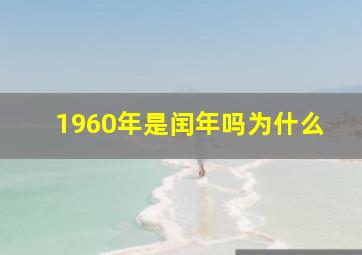 1960年是闰年吗为什么